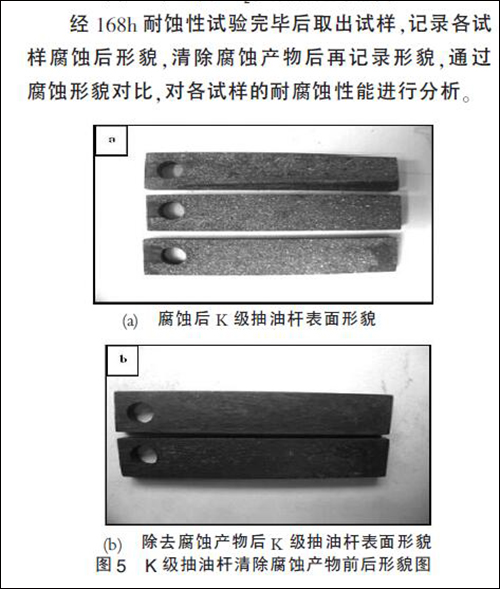 经168h耐蚀性试验完毕后取出试样,记录各试样腐蚀后形貌,清除腐蚀产物后再记录形貌,通过腐蚀形貌对比,对各试样的耐腐蚀性能进行分析。

a

(a) 腐蚀后K级抽油杆表面形貌

b

(b) 除去腐蚀产物后K级抽油杆表面形貌

图5 K级抽油杆清除腐蚀产物前后形貌图